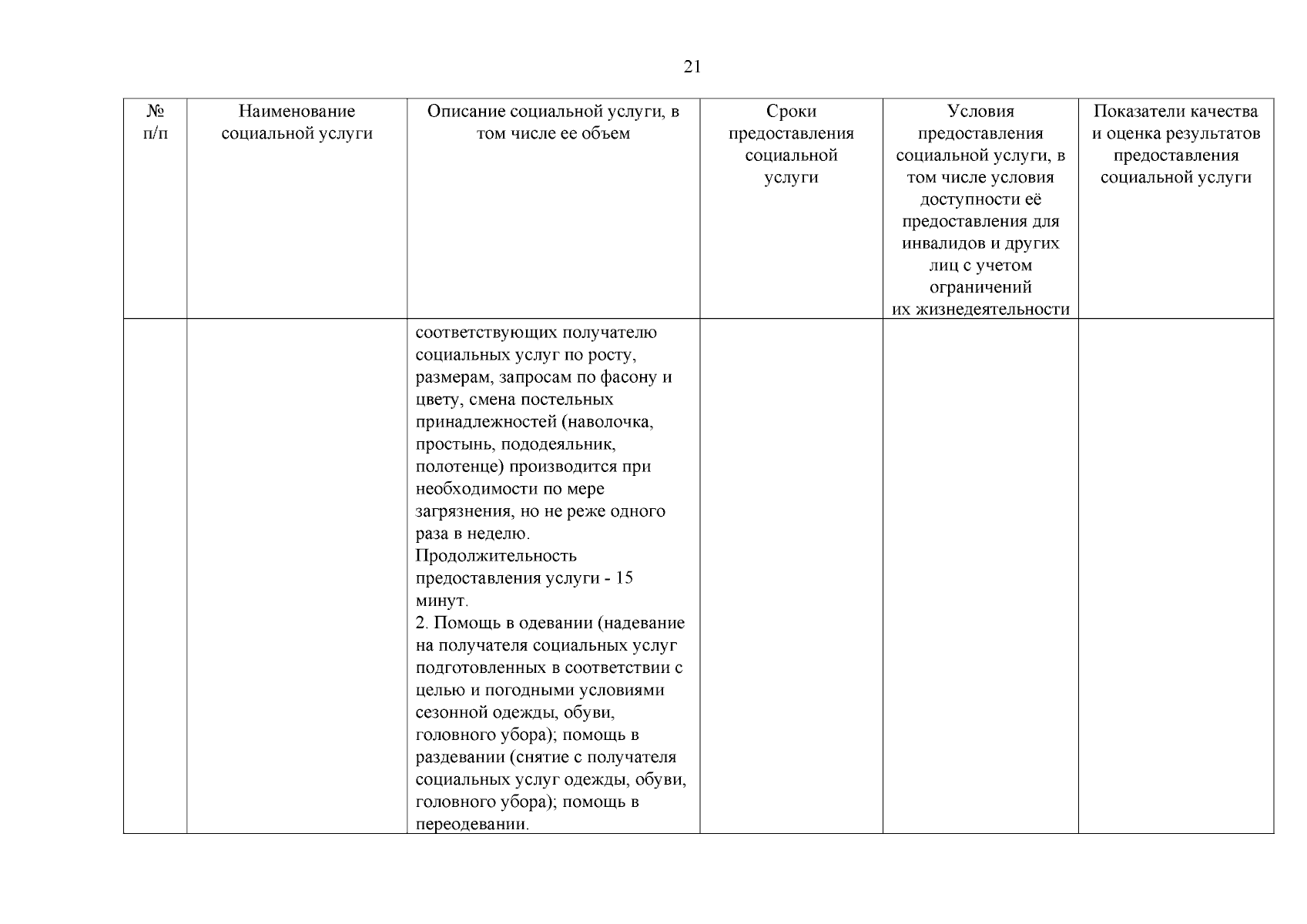 21

| № п/п | Наименование социальной услуги | Описание социальной услуги, в том числе ее объем | Сроки предоставления социальной услуги | Условия предоставления социальной услуги, в том числе условия доступности её предоставления для инвалидов и других лиц с учетом ограничений их жизнедеятельности | Показатели качества и оценка результатов предоставления социальной услуги |
|---|---|---|---|---|---|
| | | соответствующих получателю социальных услуг по росту, размерам, запросам по фасону и цвету, смена постельных принадлежностей (наволочка, простынь, пододеяльник, полотенце) производится при необходимости по мере загрязнения, но не реже одного раза в неделю. Продолжительность предоставления услуги - 15 минут. 2. Помощь в одевании (надевание на получателя социальных услуг подготовленных в соответствии с целью и погодными условиями сезонной одежды, обуви, головного убора); помощь в раздевании (снятие с получателя социальных услуг одежды, обуви, головного убора); помощь в переодевании. | | | |